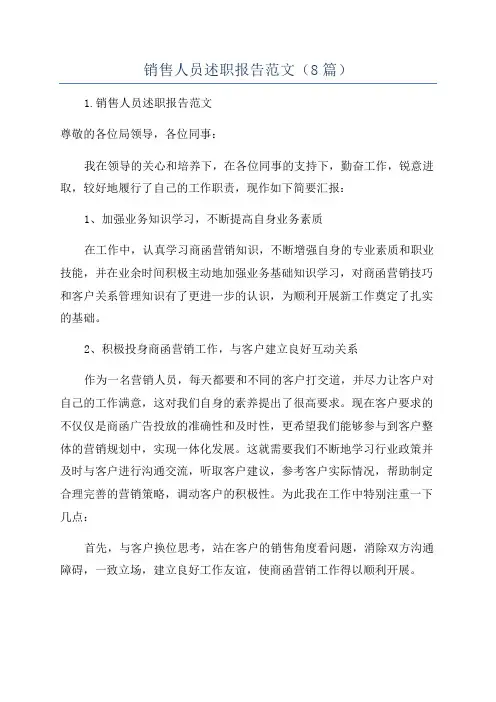 销售人员述职报告范文（8篇）

1.销售人员述职报告范文

尊敬的各位局领导，各位同事：

我在领导的关心和培养下，在各位同事的支持下，勤奋工作，锐意进取，较好地履行了自己的工作职责，现作如下简要汇报：

1、加强业务知识学习，不断提高自身业务素质

在工作中，认真学习商函营销知识，不断增强自身的专业素质和职业技能，并在业余时间积极主动地加强业务基础知识学习，对商函营销技巧和客户关系管理知识有了更进一步的认识，为顺利开展新工作奠定了扎实的基础。

2、积极投身商函营销工作，与客户建立良好互动关系

作为一名营销人员，每天都要和不同的客户打交道，并尽力让客户对自己的工作满意，这对我们自身的素养提出了很高要求。现在客户要求的不仅仅是商函广告投放的准确性和及时性，更希望我们能够参与到客户整体的营销规划中，实现一体化发展。这就需要我们不断地学习行业政策并及时与客户进行沟通交流，听取客户建议，参考客户实际情况，帮助制定合理完善的营销策略，调动客户的积极性。为此我在工作中特别注重一下几点：

首先，与客户换位思考，站在客户的销售角度看问题，消除双方沟通障碍，一致立场，建立良好工作友谊，使商函营销工作得以顺利开展。